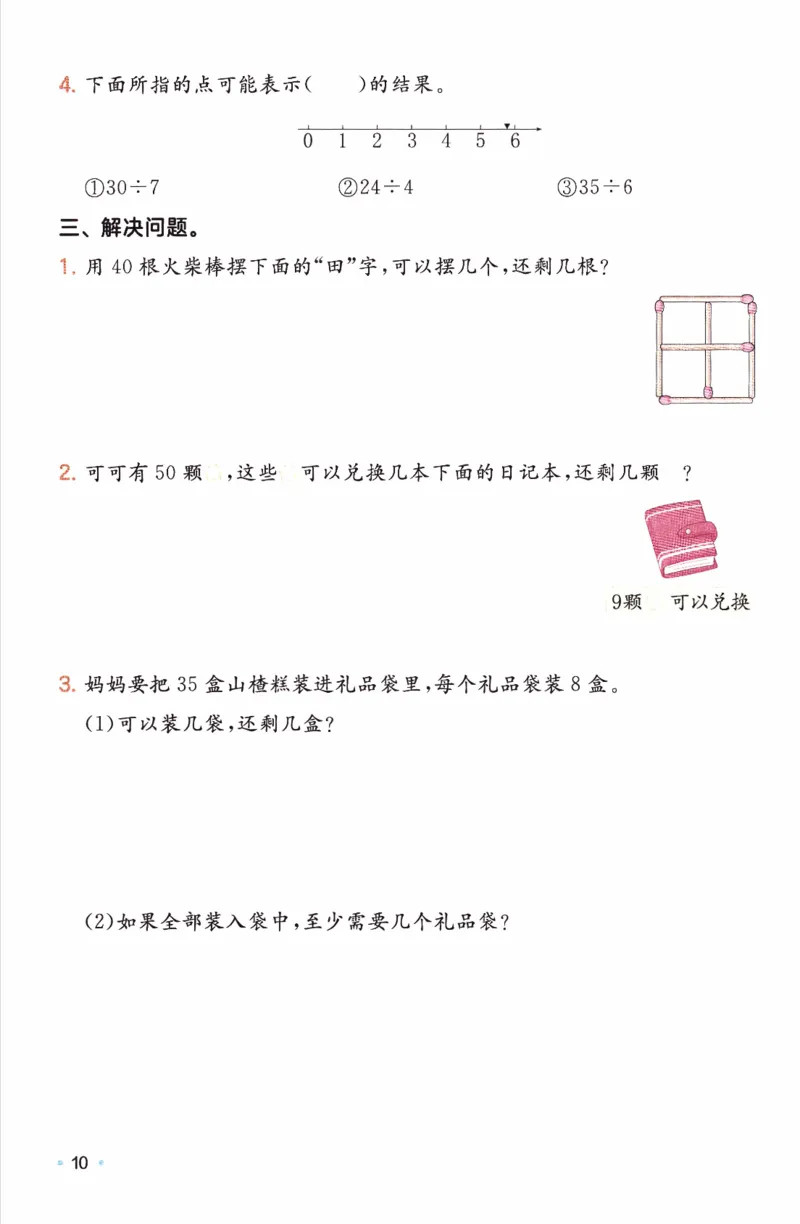 4. 下面所指的点可能表示(　　)的结果。

0 1 2 3 4 5 6

①$30\div7$　　②$24\div4$　　③$35\div6$

三、解决问题。

1. 用 40 根火柴棒摆下面的“田”字，可以摆几个，还剩几根？

2. 可可有 50 颗　，这些　可以兑换几本下面的日记本，还剩几颗　？

9颗　可以兑换

3. 妈妈要把 35 盒山楂糕装进礼品袋里，每个礼品袋装 8 盒。

(1)可以装几袋，还剩几盒？

(2)如果全部装入袋中，至少需要几个礼品袋？

10